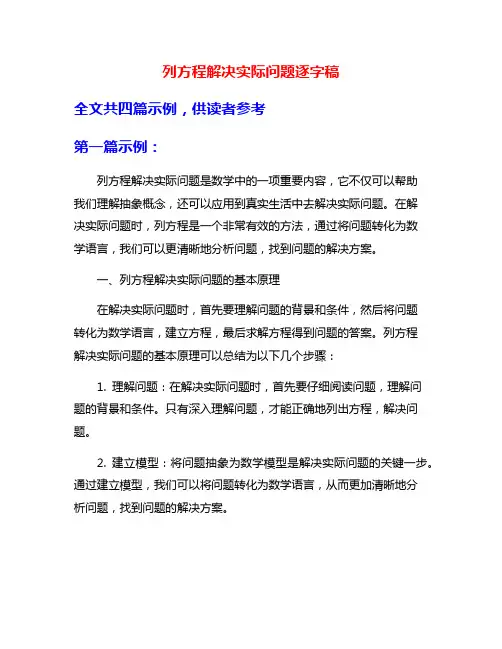 列方程解决实际问题逐字稿

全文共四篇示例，供读者参考

第一篇示例：

列方程解决实际问题是数学中的一项重要内容，它不仅可以帮助我们理解抽象概念，还可以应用到真实生活中去解决实际问题。在解决实际问题时，列方程是一个非常有效的方法，通过将问题转化为数学语言，我们可以更清晰地分析问题，找到问题的解决方案。

一、列方程解决实际问题的基本原理

在解决实际问题时，首先要理解问题的背景和条件，然后将问题转化为数学语言，建立方程，最后求解方程得到问题的答案。列方程解决实际问题的基本原理可以总结为以下几个步骤：

1. 理解问题：在解决实际问题时，首先要仔细阅读问题，理解问题的背景和条件。只有深入理解问题，才能正确地列出方程，解决问题。

2. 建立模型：将问题抽象为数学模型是解决实际问题的关键一步。通过建立模型，我们可以将问题转化为数学语言，从而更加清晰地分析问题，找到问题的解决方案。